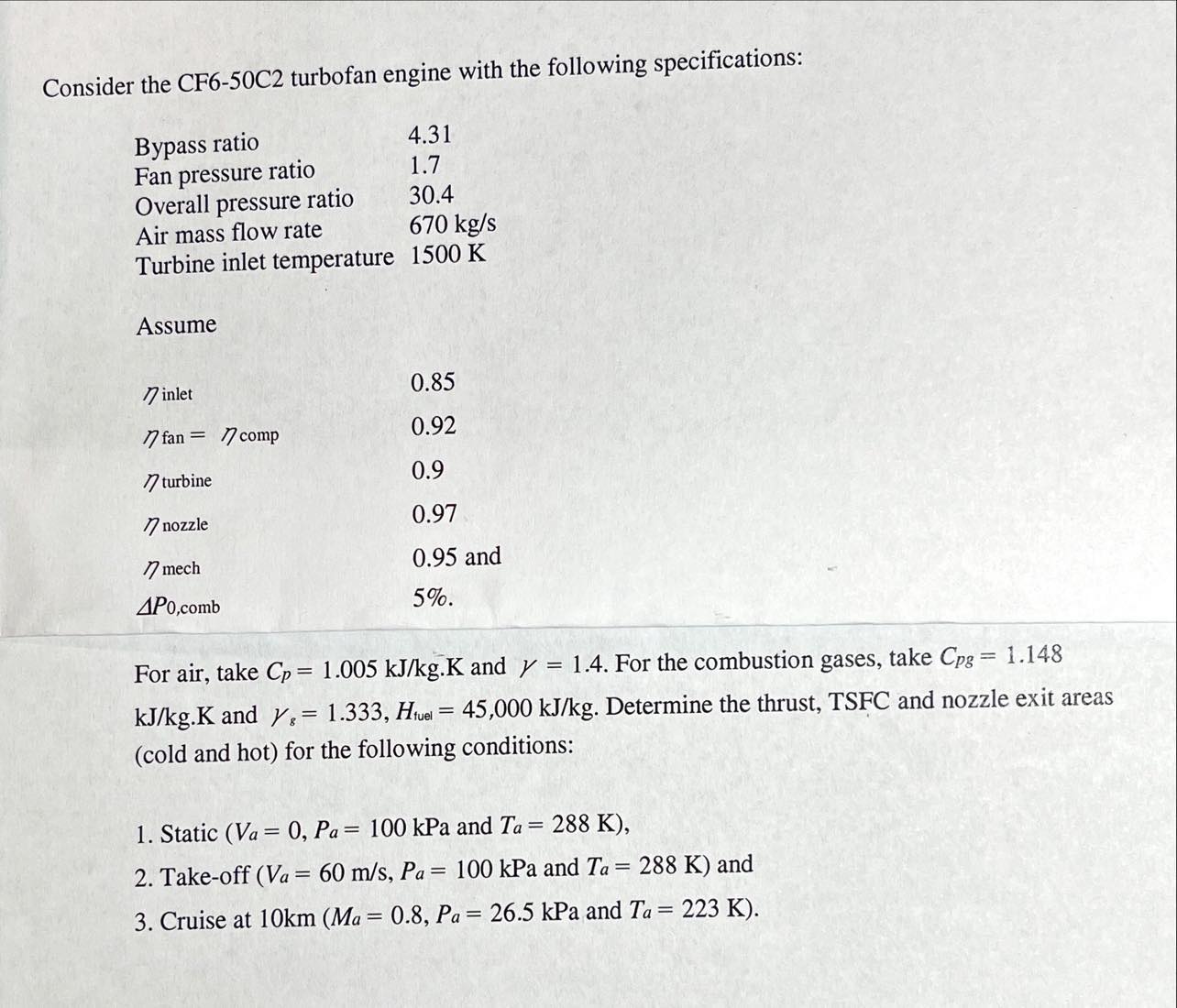 Consider the CF6-50C2 turbofan engine with the following specifications:

| | |
|---|---|
| Bypass ratio | 4.31 |
| Fan pressure ratio | 1.7 |
| Overall pressure ratio | 30.4 |
| Air mass flow rate | 670 kg/s |
| Turbine inlet temperature | 1500 K |

Assume

| | |
|---|---|
| $\eta_{inlet}$ | 0.85 |
| $\eta_{fan} = \eta_{comp}$ | 0.92 |
| $\eta_{turbine}$ | 0.9 |
| $\eta_{nozzle}$ | 0.97 |
| $\eta_{mech}$ | 0.95 and |
| $\Delta P_{0,comb}$ | 5%. |

For air, take $C_p = 1.005$ kJ/kg.K and $\gamma = 1.4$. For the combustion gases, take $C_{pg} = 1.148$ kJ/kg.K and $\gamma_g = 1.333$, $H_{fuel} = 45,000$ kJ/kg. Determine the thrust, TSFC and nozzle exit areas (cold and hot) for the following conditions:

1. Static ($V_a = 0$, $P_a = 100$ kPa and $T_a = 288$ K),
2. Take-off ($V_a = 60$ m/s, $P_a = 100$ kPa and $T_a = 288$ K) and
3. Cruise at 10km ($M_a = 0.8$, $P_a = 26.5$ kPa and $T_a = 223$ K).